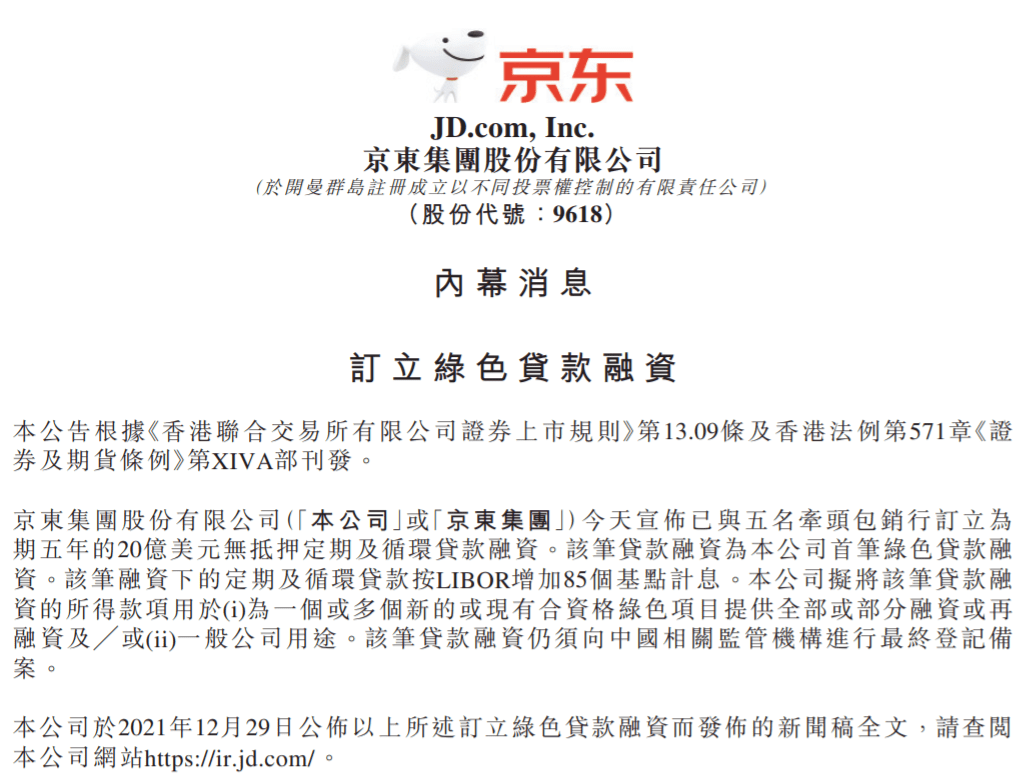 京东

JD.com, Inc.
京東集團股份有限公司
(於開曼群島註冊成立以不同投票權控制的有限責任公司)
(股份代號:9618)

內幕消息

訂立綠色貸款融資

本公告根據《香港聯合交易所有限公司證券上市規則》第13.09條及香港法例第571章《證券及期貨條例》第XIVA部刊發。

京東集團股份有限公司(「本公司」或「京東集團」)今天宣佈已與五名牽頭包銷行訂立為期五年的20億美元無抵押定期及循環貸款融資。該筆貸款融資為本公司首筆綠色貸款融資。該筆融資下的定期及循環貸款按LIBOR增加85個基點計息。本公司擬將該筆貸款融資的所得款項用於(i)為一個或多個新的或現有合資格綠色項目提供全部或部分融資或再融資及/或(ii)一般公司用途。該筆貸款融資仍須向中國相關監管機構進行最終登記備案。

本公司於2021年12月29日公佈以上所述訂立綠色貸款融資而發佈的新聞稿全文,請查閱本公司網站https://ir.jd.com/。